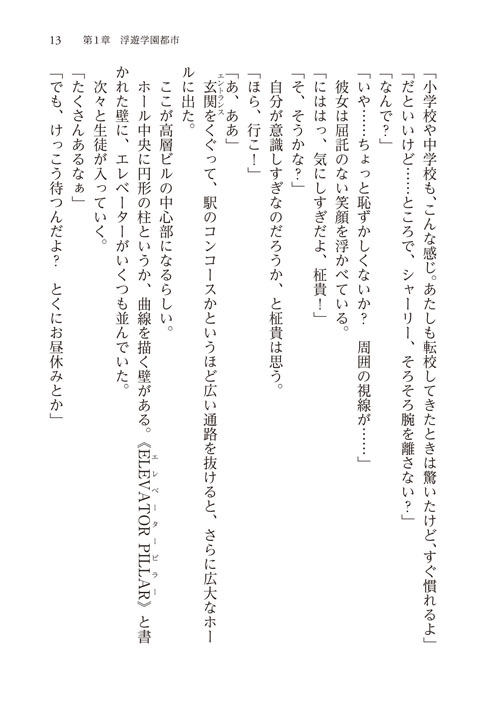 13　第1章　浮遊学園都市

「小学校や中学校も、こんな感じ。あたしも転校してきたときは驚いたけど、すぐ慣れるよ」

「だといいけど……ところで、シャーリー、そろそろ腕を離さない？」

「なんで？」

「いや……ちょっと恥ずかしくないか？　周囲の視線が……」

彼女は屈託のない笑顔を浮かべている。

「にははっ、気にしすぎだよ、柾貴！」

「そ、そうかな？」

自分が意識しすぎなのだろうか、と柾貴は思う。

「ほら、行こ！」

「あ、ああ」

玄関（エントランス）をくぐって、駅のコンコースかというほど広い通路を抜けると、さらに広大なホールに出た。

ここが高層ビルの中心部になるらしい。

ホール中央に円形の柱というか、曲線を描く壁がある。《ELEVATOR PILLAR（エレベーターピラー）》と書かれた壁に、エレベーターがいくつも並んでいた。

次々と生徒が入っていく。

「たくさんあるなぁ」

「でも、けっこう待つんだよ？　とくにお昼休みとか」